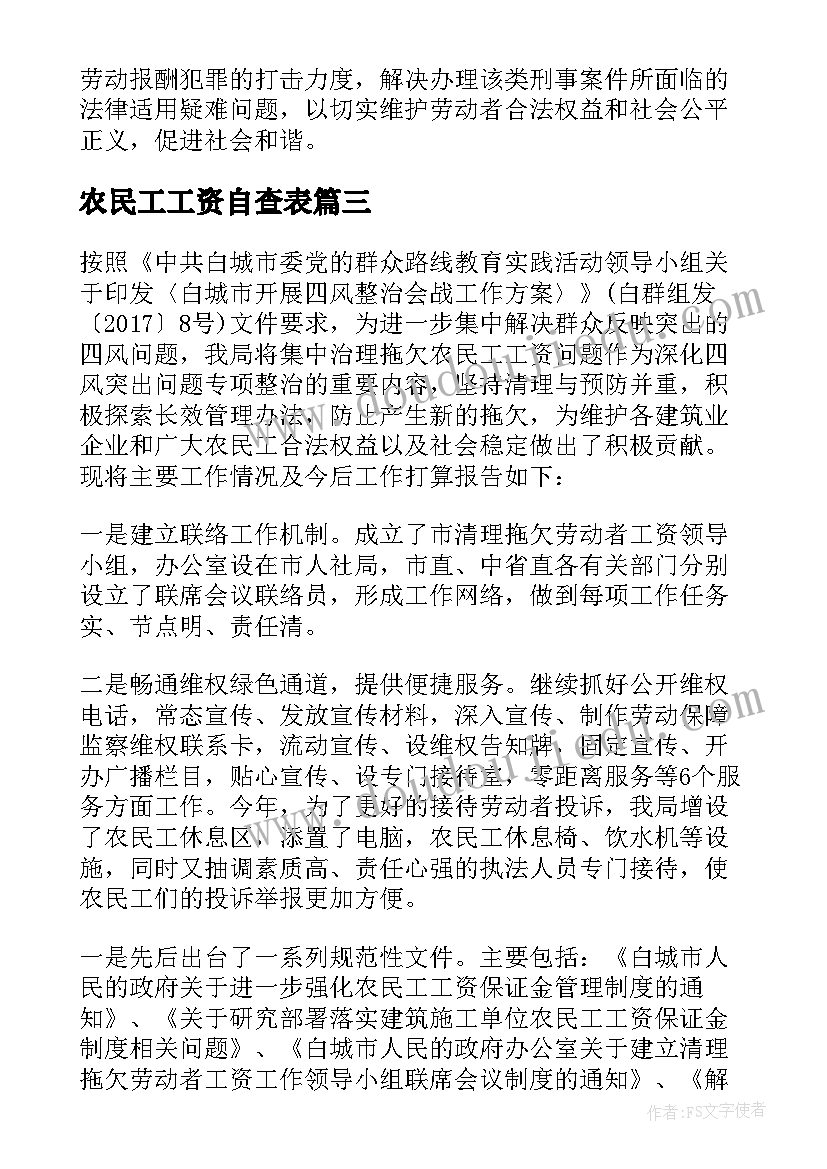 劳动报酬犯罪的打击力度，解决办理该类刑事案件所面临的法律适用疑难问题，以切实维护劳动者合法权益和社会公平正义，促进社会和谐。

农民工工资自查表篇三

按照《中共白城市委党的群众路线教育实践活动领导小组关于印发〈白城市开展四风整治会战工作方案〉》（白群组发〔2017〕8号）文件要求，为进一步集中解决群众反映突出的四风问题，我局将集中治理拖欠农民工工资问题作为深化四风突出问题专项整治的重要内容，坚持清理与预防并重，积极探索长效管理办法，防止产生新的拖欠，为维护各建筑业企业和广大农民工合法权益以及社会稳定做出了积极贡献。现将主要工作情况及今后工作打算报告如下：

一是建立联络工作机制。成立了市清理拖欠劳动者工资领导小组，办公室设在市人社局，市直、中省直各有关部门分别设立了联席会议联络员，形成工作网络，做到每项工作任务实、节点明、责任清。

二是畅通维权绿色通道，提供便捷服务。继续抓好公开维权电话，常态宣传、发放宣传材料，深入宣传、制作劳动保障监察维权联系卡，流动宣传、设维权告知牌，固定宣传、开办广播栏目，贴心宣传、设专门接待室，零距离服务等6个服务方面工作。今年，为了更好的接待劳动者投诉，我局增设了农民工休息区，添置了电脑，农民工休息椅、饮水机等设施，同时又抽调素质高、责任心强的执法人员专门接待，使农民工们的投诉举报更加方便。

一是先后出台了一系列规范性文件。主要包括：《白城市人民的政府关于进一步强化农民工工资保证金管理制度的通知》、《关于研究部署落实建筑施工单位农民工工资保证金制度相关问题》、《白城市人民的政府办公室关于建立清理拖欠劳动者工资工作领导小组联席会议制度的通知》、《解

作者：FS文字使者